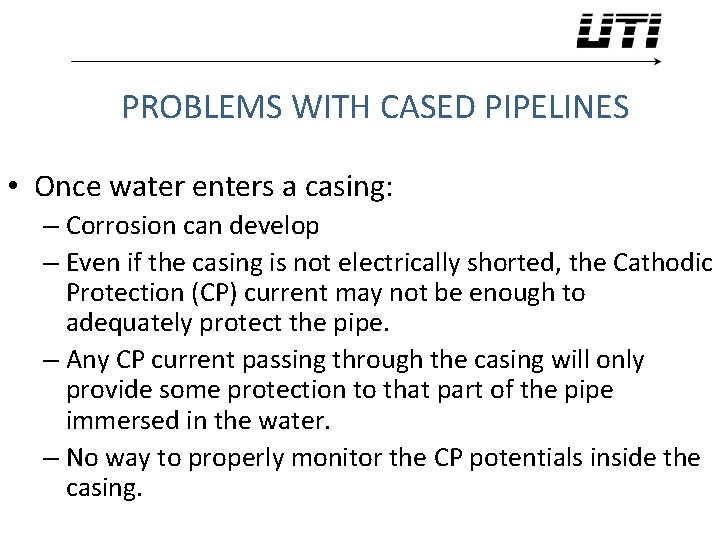 UTI

PROBLEMS WITH CASED PIPELINES

• Once water enters a casing:
– Corrosion can develop
– Even if the casing is not electrically shorted, the Cathodic Protection (CP) current may not be enough to adequately protect the pipe.
– Any CP current passing through the casing will only provide some protection to that part of the pipe immersed in the water.
– No way to properly monitor the CP potentials inside the casing.